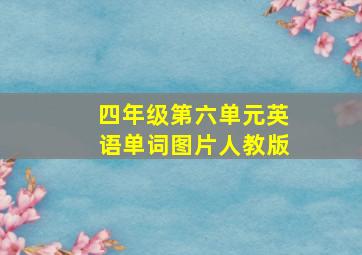 四年级第六单元英语单词图片人教版